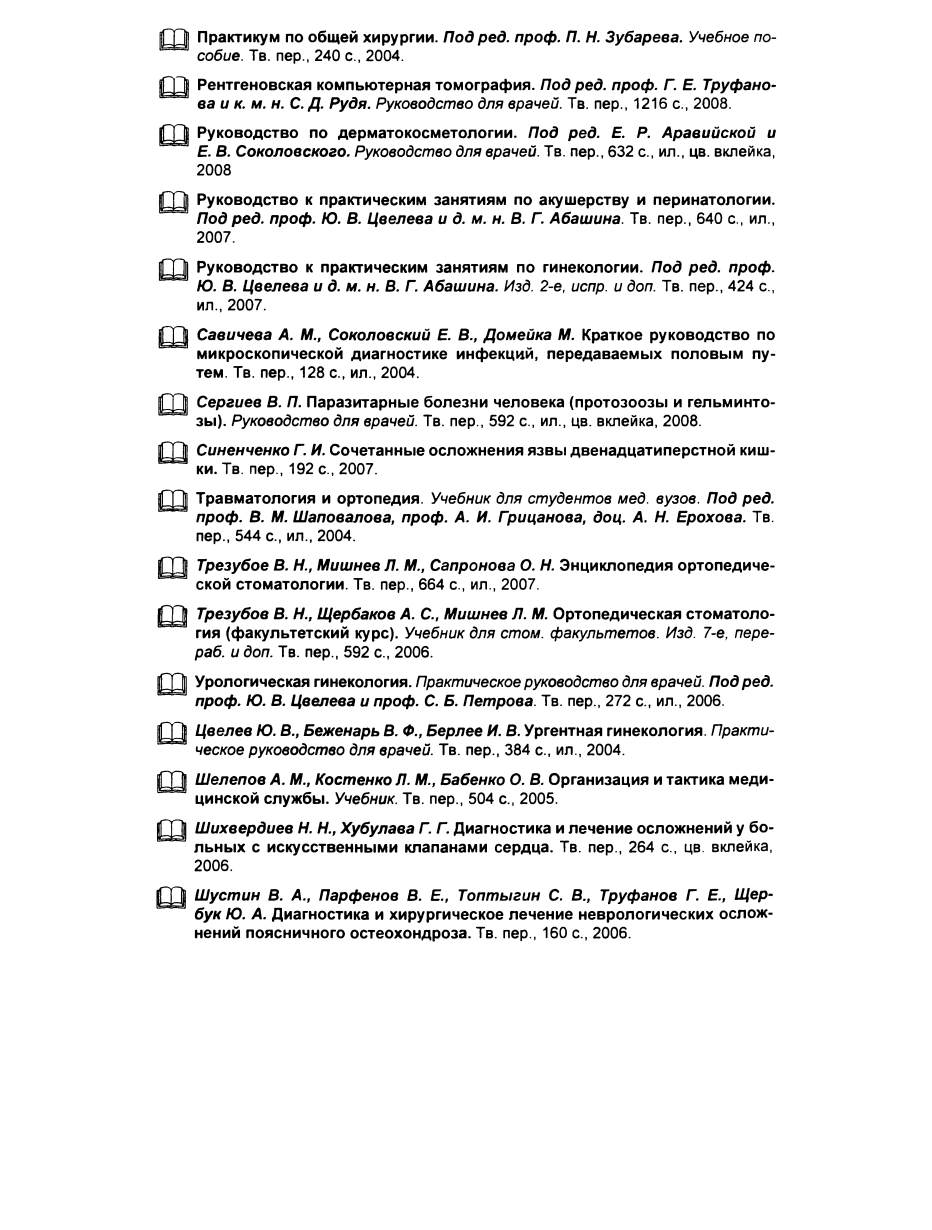 Практикум по общей хирургии. Под ред. проф. П. Н. Зубарева. Учебное пособие. Тв. пер., 240 с., 2004.

Рентгеновская компьютерная томография. Под ред. проф. Г. Е. Труфанова и к. м. н. С. Д. Рудя. Руководство для врачей. Тв. пер., 1216 с., 2008.

Руководство по дерматокосметологии. Под ред. Е. Р. Аравийской и Е. В. Соколовского. Руководство для врачей. Тв. пер., 632 с., ил., цв. вклейка, 2008

Руководство к практическим занятиям по акушерству и перинатологии. Под ред. проф. Ю. В. Цвелева и д. м. н. В. Г. Абашина. Тв. пер., 640 с., ил., 2007.

Руководство к практическим занятиям по гинекологии. Под ред. проф. Ю. В. Цвелева и д. м. н. В. Г. Абашина. Изд. 2-е, испр. и доп. Тв. пер., 424 с., ил., 2007.

Савичева А. М., Соколовский Е. В., Домейка М. Краткое руководство по микроскопической диагностике инфекций, передаваемых половым путем. Тв. пер., 128 с., ил., 2004.

Сергиев В. П. Паразитарные болезни человека (протозоозы и гельминтозы). Руководство для врачей. Тв. пер., 592 с., ил., цв. вклейка, 2008.

Синенченко Г. И. Сочетанные осложнения язвы двенадцатиперстной кишки. Тв. пер., 192 с., 2007.

Травматология и ортопедия. Учебник для студентов мед. вузов. Под ред. проф. В. М. Шаповалова, проф. А. И. Грицанова, доц. А. Н. Ерохова. Тв. пер., 544 с., ил., 2004.

Трезубое В. Н., Мишнев Л. М., Сапронова О. Н. Энциклопедия ортопедической стоматологии. Тв. пер., 664 с., ил., 2007.

Трезубов В. Н., Щербаков А. С., Мишнев Л. М. Ортопедическая стоматология (факультетский курс). Учебник для стом. факультетов. Изд. 7-е, перераб. и доп. Тв. пер., 592 с., 2006.

Урологическая гинекология. Практическое руководство для врачей. Под ред. проф. Ю. В. Цвелева и проф. С. Б. Петрова. Тв. пер., 272 с., ил., 2006.

Цвелев Ю. В., Беженарь В. Ф., Берлее И. В. Ургентная гинекология. Практическое руководство для врачей. Тв. пер., 384 с., ил., 2004.

Шелепов А. М., Костенко Л. М., Бабенко О. В. Организация и тактика медицинской службы. Учебник. Тв. пер., 504 с., 2005.

Шихвердиев Н. Н., Хубулава Г. Г. Диагностика и лечение осложнений у больных с искусственными клапанами сердца. Тв. пер., 264 с., цв. вклейка, 2006.

Шустин В. А., Парфенов В. Е., Топтыгин С. В., Труфанов Г. Е., Щербук Ю. А. Диагностика и хирургическое лечение неврологических осложнений поясничного остеохондроза. Тв. пер., 160 с., 2006.